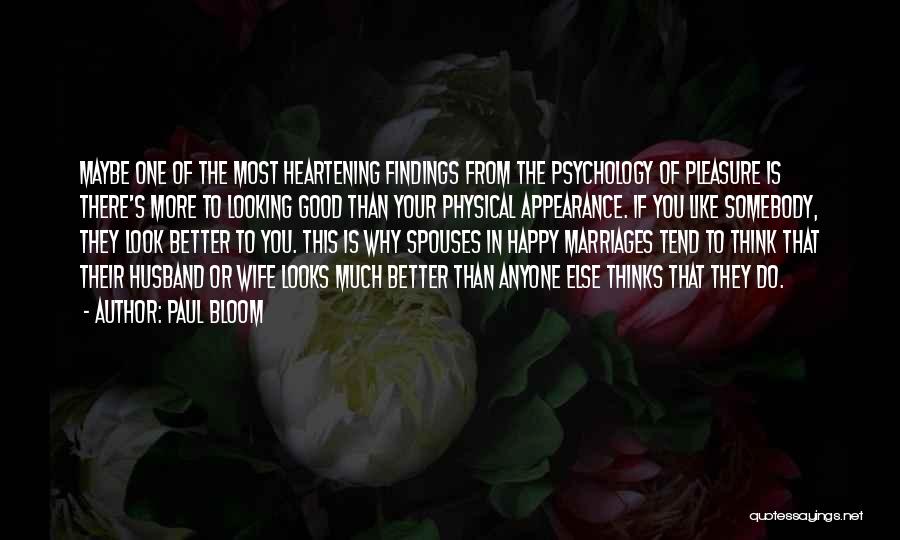 MAYBE ONE OF THE MOST HEARTENING FINDINGS FROM THE PSYCHOLOGY OF PLEASURE IS THERE'S MORE TO LOOKING GOOD THAN YOUR PHYSICAL APPEARANCE. IF YOU LIKE SOMEBODY, THEY LOOK BETTER TO YOU. THIS IS WHY SPOUSES IN HAPPY MARRIAGES TEND TO THINK THAT THEIR HUSBAND OR WIFE LOOKS MUCH BETTER THAN ANYONE ELSE THINKS THAT THEY DO.
- AUTHOR: PAUL BLOOM

quotessayings.net